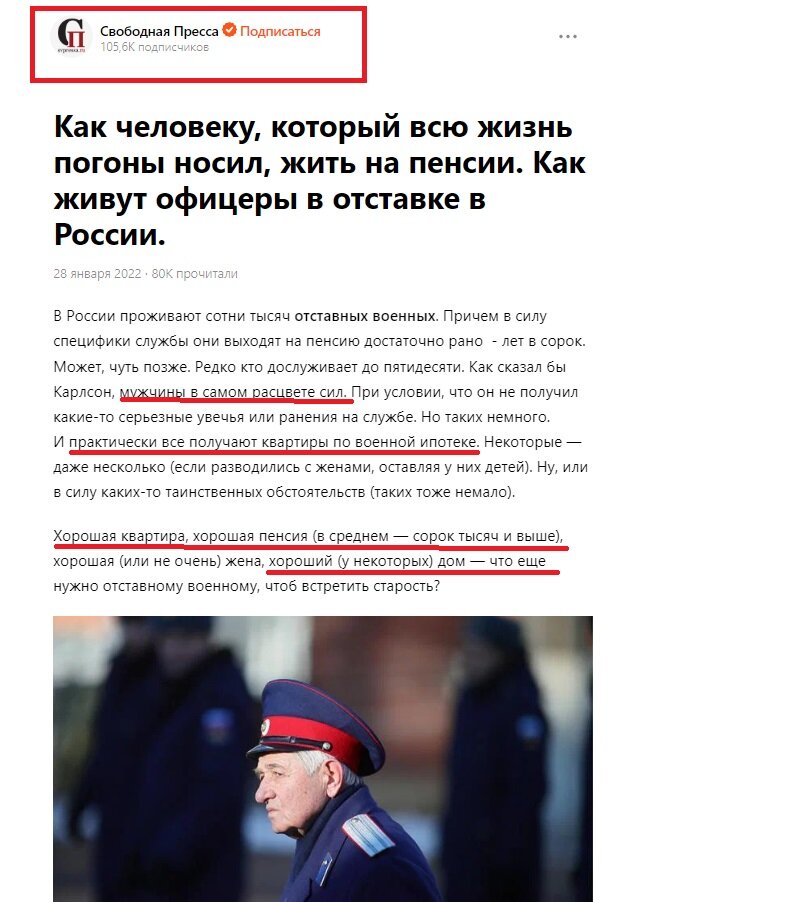 СП
svpressa.ru

Свободная Пресса Подписаться
105,6K подписчиков

Как человеку, который всю жизнь погоны носил, жить на пенсии. Как живут офицеры в отставке в России.

28 января 2022 · 80K прочитали

В России проживают сотни тысяч отставных военных. Причем в силу специфики службы они выходят на пенсию достаточно рано - лет в сорок. Может, чуть позже. Редко кто дослуживает до пятидесяти. Как сказал бы Карлсон, мужчины в самом расцвете сил. При условии, что он не получил какие-то серьезные увечья или ранения на службе. Но таких немного. И практически все получают квартиры по военной ипотеке. Некоторые — даже несколько (если разводились с женами, оставляя у них детей). Ну, или в силу каких-то таинственных обстоятельств (таких тоже немало).

Хорошая квартира, хорошая пенсия (в среднем — сорок тысяч и выше), хорошая (или не очень) жена, хороший (у некоторых) дом — что еще нужно отставному военному, чтоб встретить старость?